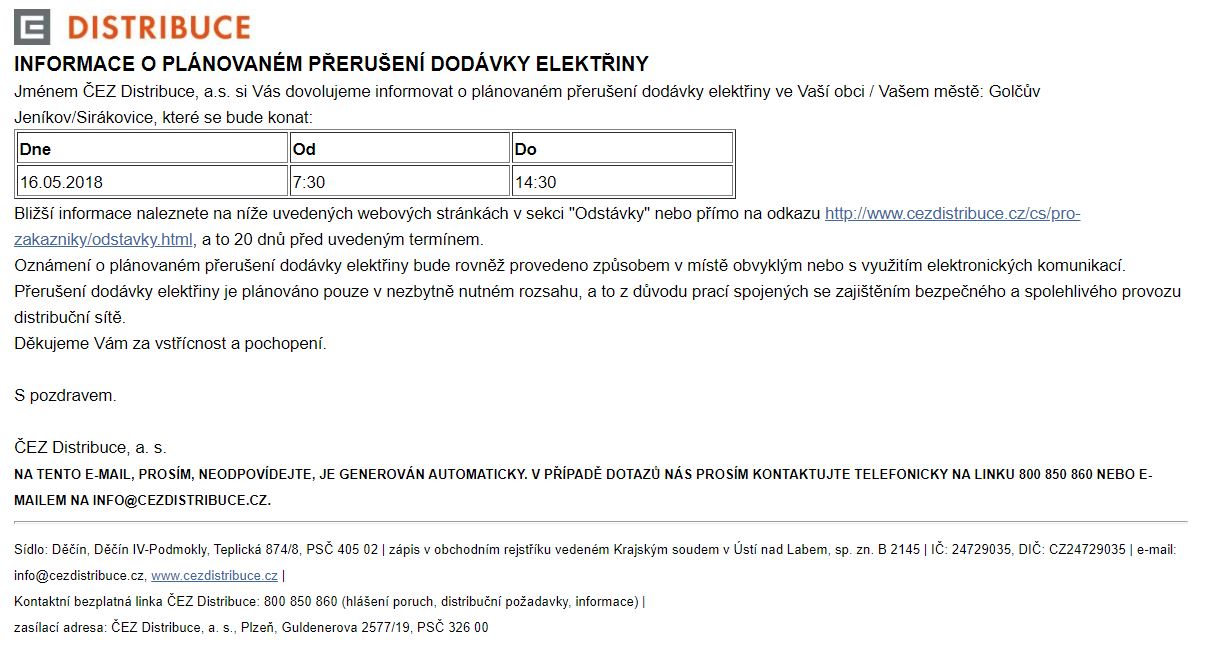 DISTRIBUCE

INFORMACE O PLÁNOVANÉM PŘERUŠENÍ DODÁVKY ELEKTŘINY

Jménem ČEZ Distribuce, a.s. si Vás dovolujeme informovat o plánovaném přerušení dodávky elektřiny ve Vaší obci / Vašem městě: Golčův Jeníkov/Sirákovice, které se bude konat:

| Dne | Od | Do |
|---|---|---|
| 16.05.2018 | 7:30 | 14:30 |

Bližší informace naleznete na níže uvedených webových stránkách v sekci "Odstávky" nebo přímo na odkazu http://www.cezdistribuce.cz/cs/pro-zakazniky/odstavky.html, a to 20 dnů před uvedeným termínem.
Oznámení o plánovaném přerušení dodávky elektřiny bude rovněž provedeno způsobem v místě obvyklým nebo s využitím elektronických komunikací.
Přerušení dodávky elektřiny je plánováno pouze v nezbytně nutném rozsahu, a to z důvodu prací spojených se zajištěním bezpečného a spolehlivého provozu distribuční sítě.
Děkujeme Vám za vstřícnost a pochopení.

S pozdravem.

ČEZ Distribuce, a. s.
NA TENTO E-MAIL, PROSÍM, NEODPOVÍDEJTE, JE GENEROVÁN AUTOMATICKY. V PŘÍPADĚ DOTAZŮ NÁS PROSÍM KONTAKTUJTE TELEFONICKY NA LINKU 800 850 860 NEBO E-MAILEM NA INFO@CEZDISTRIBUCE.CZ.

Sídlo: Děčín, Děčín IV-Podmokly, Teplická 874/8, PSČ 405 02 | zápis v obchodním rejstříku vedeném Krajským soudem v Ústí nad Labem, sp. zn. B 2145 | IČ: 24729035, DIČ: CZ24729035 | e-mail: info@cezdistribuce.cz, www.cezdistribuce.cz |
Kontaktní bezplatná linka ČEZ Distribuce: 800 850 860 (hlášení poruch, distribuční požadavky, informace) |
zasílací adresa: ČEZ Distribuce, a. s., Plzeň, Guldenerova 2577/19, PSČ 326 00